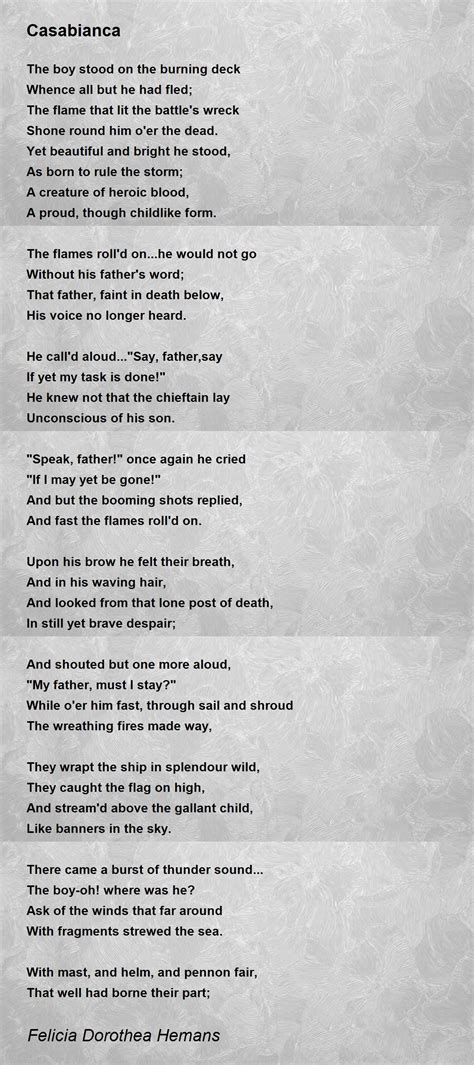 Casabianca

The boy stood on the burning deck
Whence all but he had fled;
The flame that lit the battle's wreck
Shone round him o'er the dead.
Yet beautiful and bright he stood,
As born to rule the storm;
A creature of heroic blood,
A proud, though childlike form.

The flames roll'd on...he would not go
Without his father's word;
That father, faint in death below,
His voice no longer heard.

He call'd aloud..."Say, father,say
If yet my task is done!"
He knew not that the chieftain lay
Unconscious of his son.

"Speak, father!" once again he cried
"If I may yet be gone!"
And but the booming shots replied,
And fast the flames roll'd on.

Upon his brow he felt their breath,
And in his waving hair,
And looked from that lone post of death,
In still yet brave despair;

And shouted but one more aloud,
"My father, must I stay?"
While o'er him fast, through sail and shroud
The wreathing fires made way,

They wrapt the ship in splendour wild,
They caught the flag on high,
And stream'd above the gallant child,
Like banners in the sky.

There came a burst of thunder sound...
The boy-oh! where was he?
Ask of the winds that far around
With fragments strewed the sea.

With mast, and helm, and pennon fair,
That well had borne their part;

Felicia Dorothea Hemans